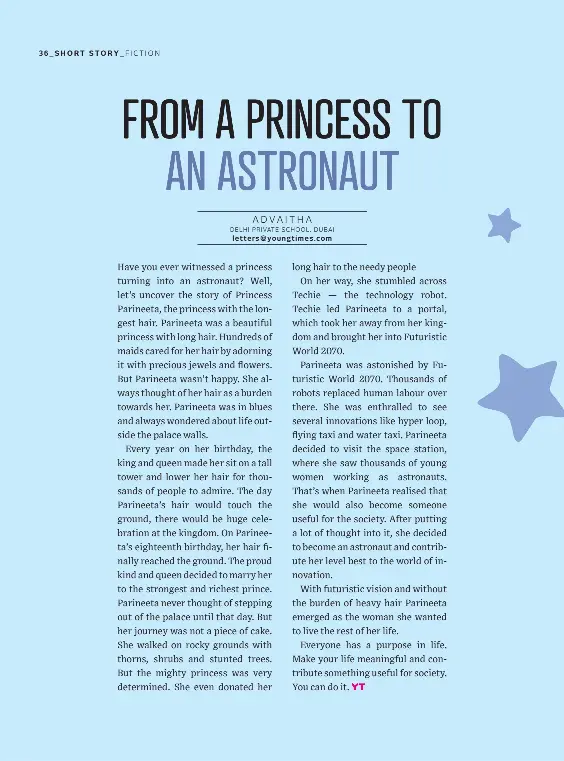 36_SHORT STORY_FICTION

FROM A PRINCESS TO AN ASTRONAUT

ADVAITHA
DELHI PRIVATE SCHOOL, DUBAI
letters@youngtimes.com

Have you ever witnessed a princess turning into an astronaut? Well, let's uncover the story of Princess Parineeta, the princess with the longest hair. Parineeta was a beautiful princess with long hair. Hundreds of maids cared for her hair by adorning it with precious jewels and flowers. But Parineeta wasn't happy. She always thought of her hair as a burden towards her. Parineeta was in blues and always wondered about life outside the palace walls.

Every year on her birthday, the king and queen made her sit on a tall tower and lower her hair for thousands of people to admire. The day Parineeta's hair would touch the ground, there would be huge celebration at the kingdom. On Parineeta's eighteenth birthday, her hair finally reached the ground. The proud kind and queen decided to marry her to the strongest and richest prince. Parineeta never thought of stepping out of the palace until that day. But her journey was not a piece of cake. She walked on rocky grounds with thorns, shrubs and stunted trees. But the mighty princess was very determined. She even donated her long hair to the needy people

On her way, she stumbled across Techie — the technology robot. Techie led Parineeta to a portal, which took her away from her kingdom and brought her into Futuristic World 2070.

Parineeta was astonished by Futuristic World 2070. Thousands of robots replaced human labour over there. She was enthralled to see several innovations like hyper loop, flying taxi and water taxi. Parineeta decided to visit the space station, where she saw thousands of young women working as astronauts. That's when Parineeta realised that she would also become someone useful for the society. After putting a lot of thought into it, she decided to become an astronaut and contribute her level best to the world of innovation.

With futuristic vision and without the burden of heavy hair Parineeta emerged as the woman she wanted to live the rest of her life.

Everyone has a purpose in life. Make your life meaningful and contribute something useful for society. You can do it. YT